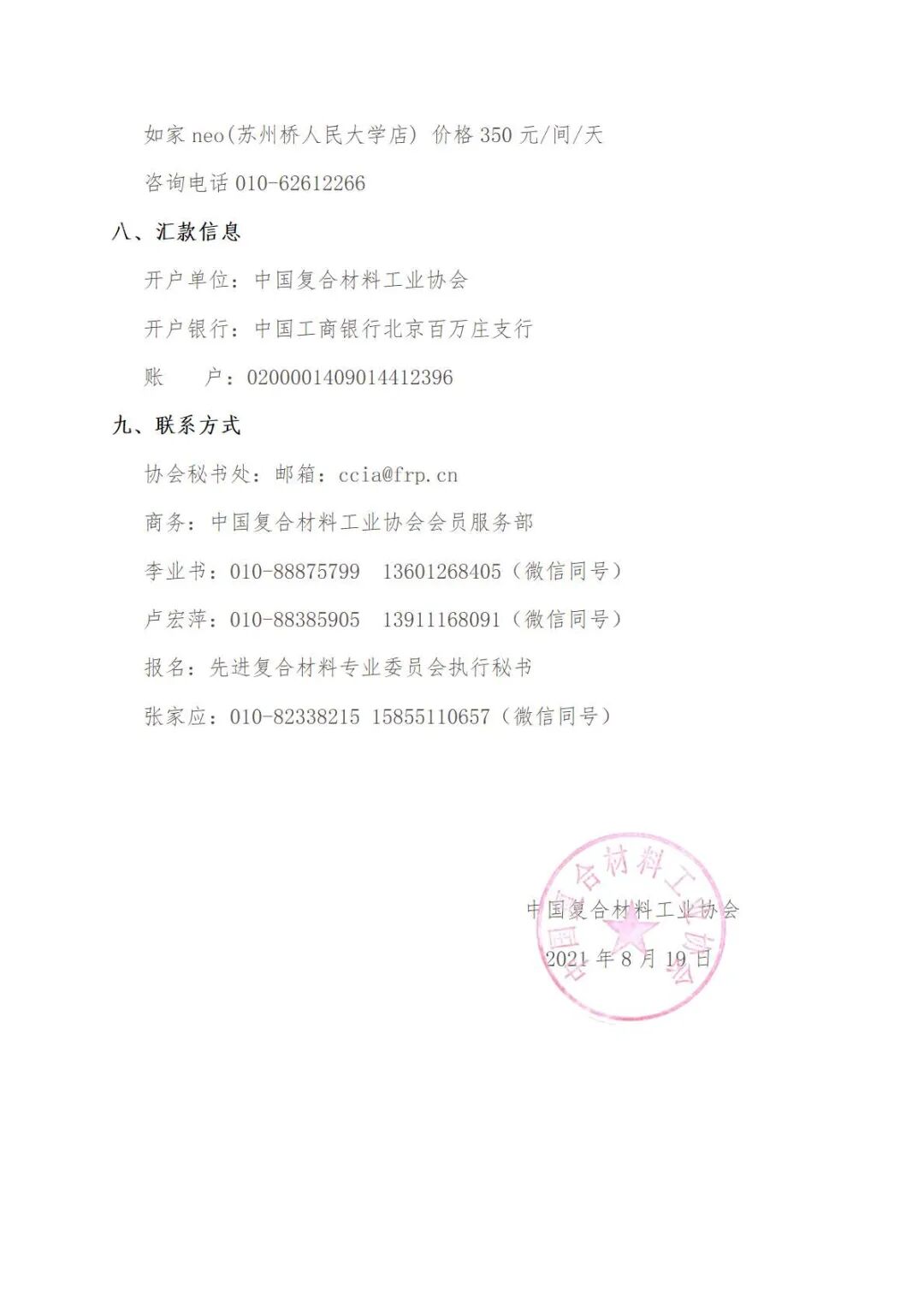 如家 neo(苏州桥人民大学店) 价格 350 元/间/天

咨询电话 010-62612266

八、汇款信息

开户单位：中国复合材料工业协会

开户银行：中国工商银行北京百万庄支行

账　　户：0200001409014412396

九、联系方式

协会秘书处：邮箱：ccia@frp.cn

商务：中国复合材料工业协会会员服务部

李业书：010-88875799　13601268405（微信同号）

卢宏萍：010-88385905　13911168091（微信同号）

报名：先进复合材料专业委员会执行秘书

张家应：010-82338215 15855110657（微信同号）

中国复合材料工业协会

2021 年 8 月 19 日

中国复合材料工业协会